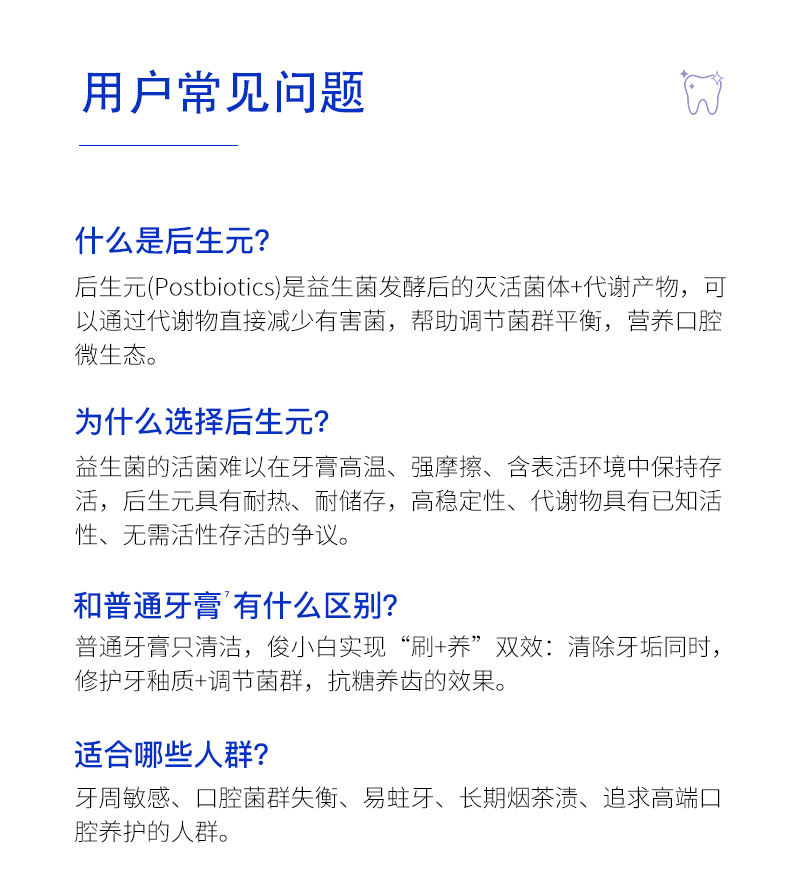 用户常见问题

什么是后生元?

后生元(Postbiotics)是益生菌发酵后的灭活菌体+代谢产物，可以通过代谢物直接减少有害菌，帮助调节菌群平衡，营养口腔微生态。

为什么选择后生元?

益生菌的活菌难以在牙膏高温、强摩擦、含表活环境中保持存活，后生元具有耐热、耐储存，高稳定性、代谢物具有已知活性、无需活性存活的争议。

和普通牙膏$^{7}$有什么区别?

普通牙膏只清洁，俊小白实现“刷+养”双效：清除牙垢同时，修护牙釉质+调节菌群，抗糖养齿的效果。

适合哪些人群?

牙周敏感、口腔菌群失衡、易蛀牙、长期烟茶渍、追求高端口腔养护的人群。